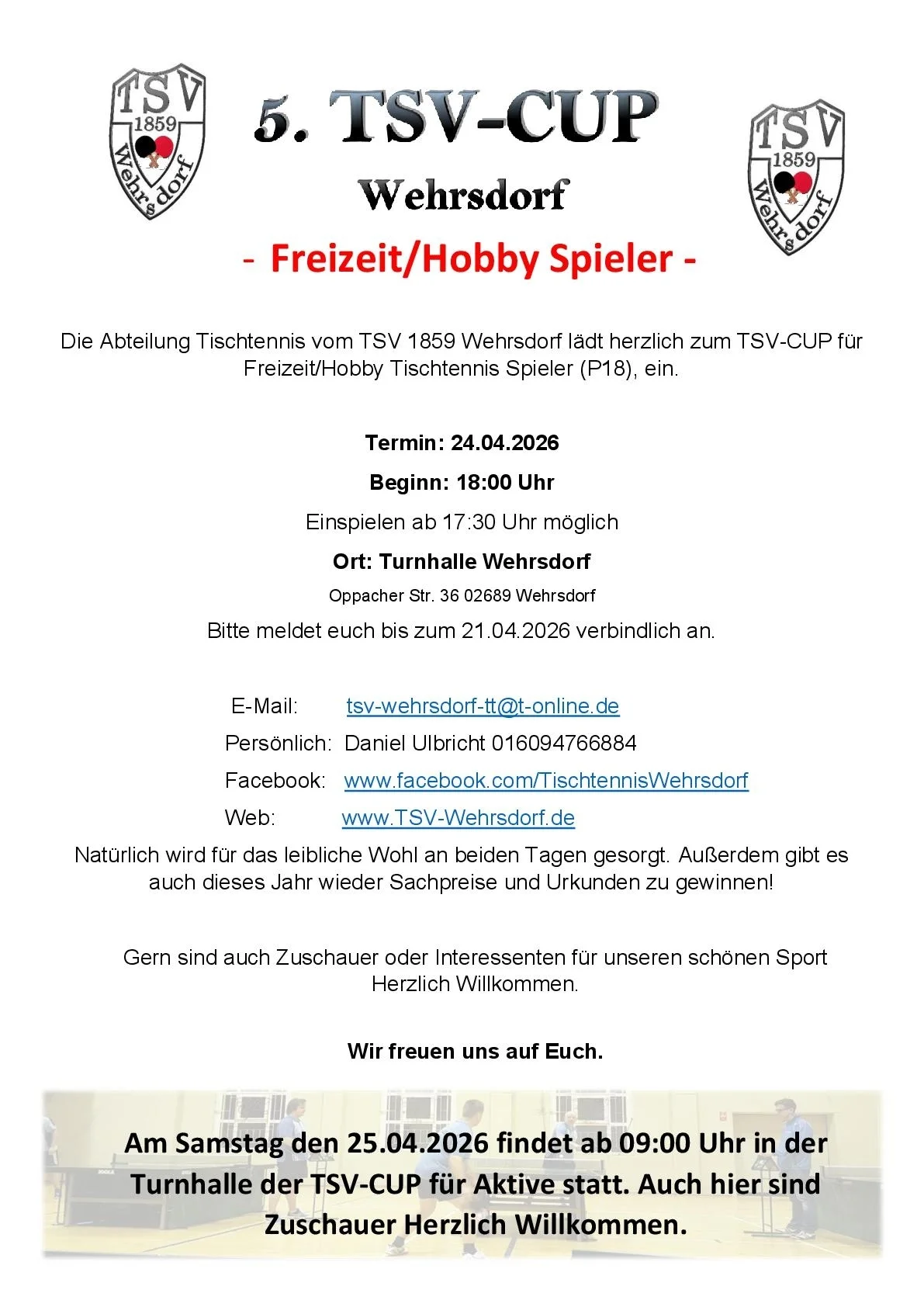 TSV 1859 Wehrsdorf

5. TSV-CUP

Wehrsdorf

TSV 1859 Wehrsdorf

- Freizeit/Hobby Spieler -

Die Abteilung Tischtennis vom TSV 1859 Wehrsdorf lädt herzlich zum TSV-CUP für Freizeit/Hobby Tischtennis Spieler (P18), ein.

Termin: 24.04.2026

Beginn: 18:00 Uhr

Einspielen ab 17:30 Uhr möglich

Ort: Turnhalle Wehrsdorf

Oppacher Str. 36 02689 Wehrsdorf

Bitte meldet euch bis zum 21.04.2026 verbindlich an.

E-Mail: tsv-wehrsdorf-tt@t-online.de

Persönlich: Daniel Ulbricht 016094766884

Facebook: www.facebook.com/TischtennisWehrsdorf

Web: www.TSV-Wehrsdorf.de

Natürlich wird für das leibliche Wohl an beiden Tagen gesorgt. Außerdem gibt es auch dieses Jahr wieder Sachpreise und Urkunden zu gewinnen!

Gern sind auch Zuschauer oder Interessenten für unseren schönen Sport Herzlich Willkommen.

Wir freuen uns auf Euch.

Am Samstag den 25.04.2026 findet ab 09:00 Uhr in der Turnhalle der TSV-CUP für Aktive statt. Auch hier sind Zuschauer Herzlich Willkommen.